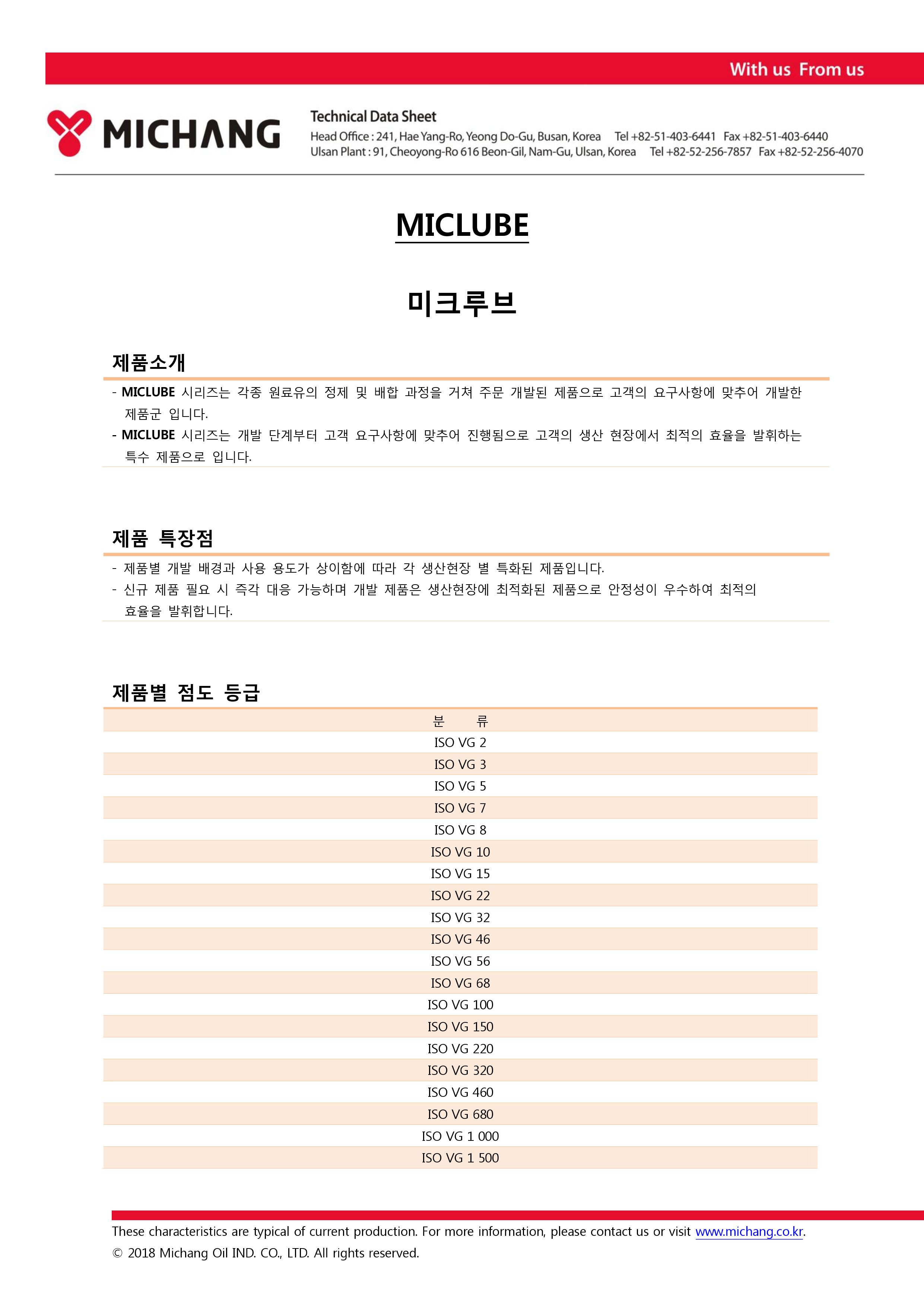 With us From us

MICHANG

Technical Data Sheet
Head Office : 241, Hae Yang-Ro, Yeong Do-Gu, Busan, Korea Tel +82-51-403-6441 Fax +82-51-403-6440
Ulsan Plant : 91, Cheoyong-Ro 616 Beon-Gil, Nam-Gu, Ulsan, Korea Tel +82-52-256-7857 Fax +82-52-256-4070

MICLUBE

미크루브

제품소개

- MICLUBE 시리즈는 각종 원료유의 정제 및 배합 과정을 거쳐 주문 개발된 제품으로 고객의 요구사항에 맞추어 개발한 제품군 입니다.
- MICLUBE 시리즈는 개발 단계부터 고객 요구사항에 맞추어 진행됨으로 고객의 생산 현장에서 최적의 효율을 발휘하는 특수 제품으로 입니다.

제품 특장점

- 제품별 개발 배경과 사용 용도가 상이함에 따라 각 생산현장 별 특화된 제품입니다.
- 신규 제품 필요 시 즉각 대응 가능하며 개발 제품은 생산현장에 최적화된 제품으로 안정성이 우수하여 최적의 효율을 발휘합니다.

제품별 점도 등급

| 분 류 |
|---|
| ISO VG 2 |
| ISO VG 3 |
| ISO VG 5 |
| ISO VG 7 |
| ISO VG 8 |
| ISO VG 10 |
| ISO VG 15 |
| ISO VG 22 |
| ISO VG 32 |
| ISO VG 46 |
| ISO VG 56 |
| ISO VG 68 |
| ISO VG 100 |
| ISO VG 150 |
| ISO VG 220 |
| ISO VG 320 |
| ISO VG 460 |
| ISO VG 680 |
| ISO VG 1 000 |
| ISO VG 1 500 |

These characteristics are typical of current production. For more information, please contact us or visit www.michang.co.kr.
© 2018 Michang Oil IND. CO., LTD. All rights reserved.